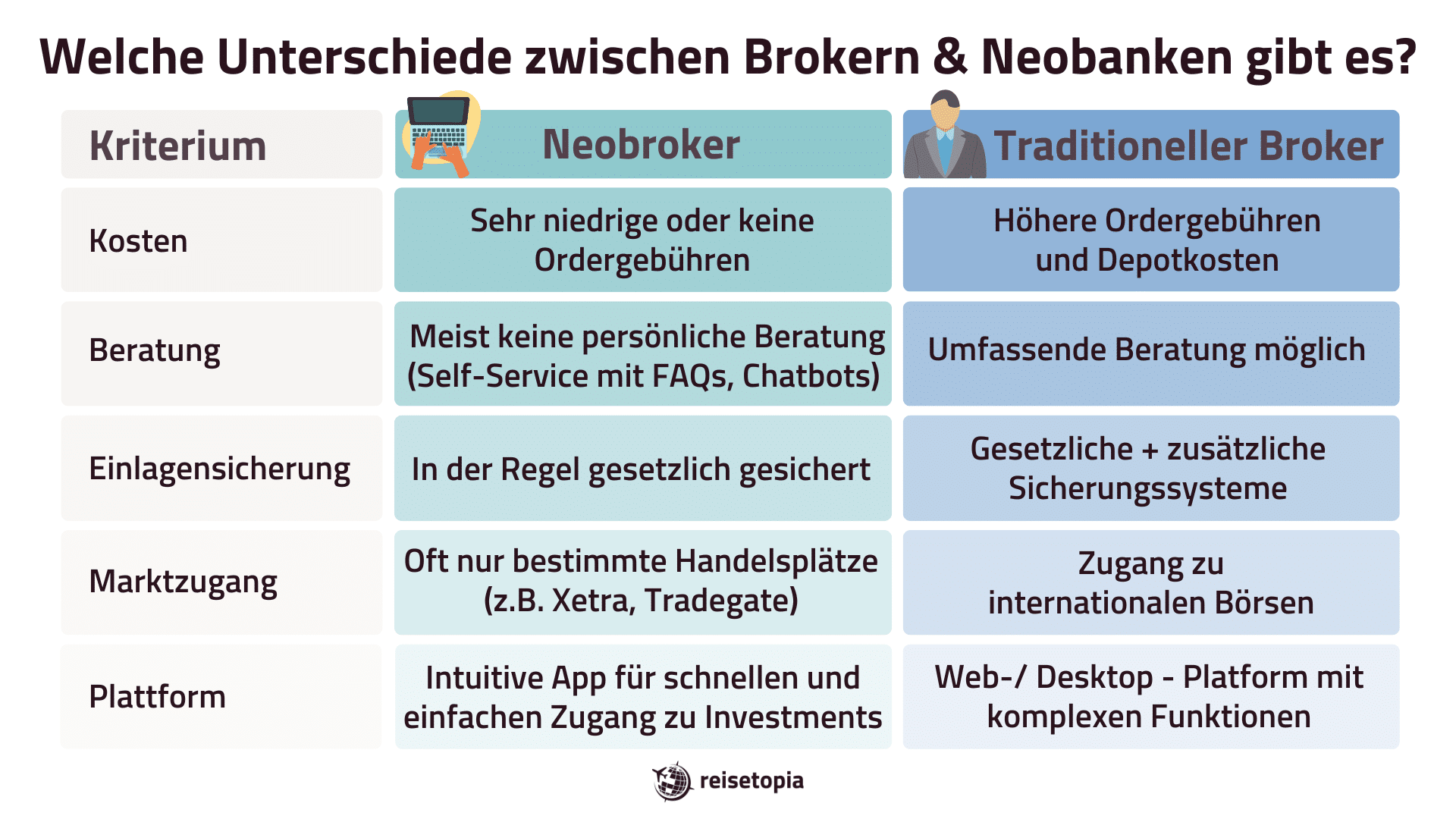 Welche Unterschiede zwischen Brokern & Neobanken gibt es?

| Kriterium | Neobroker | Traditioneller Broker |
|---|---|---|
| Kosten | Sehr niedrige oder keine Ordergebühren | Höhere Ordergebühren und Depotkosten |
| Beratung | Meist keine persönliche Beratung (Self-Service mit FAQs, Chatbots) | Umfassende Beratung möglich |
| Einlagensicherung | In der Regel gesetzlich gesichert | Gesetzliche + zusätzliche Sicherungssysteme |
| Marktzugang | Oft nur bestimmte Handelsplätze (z.B. Xetra, Tradegate) | Zugang zu internationalen Börsen |
| Plattform | Intuitive App für schnellen und einfachen Zugang zu Investments | Web-/ Desktop - Platform mit komplexen Funktionen |

reisetopia